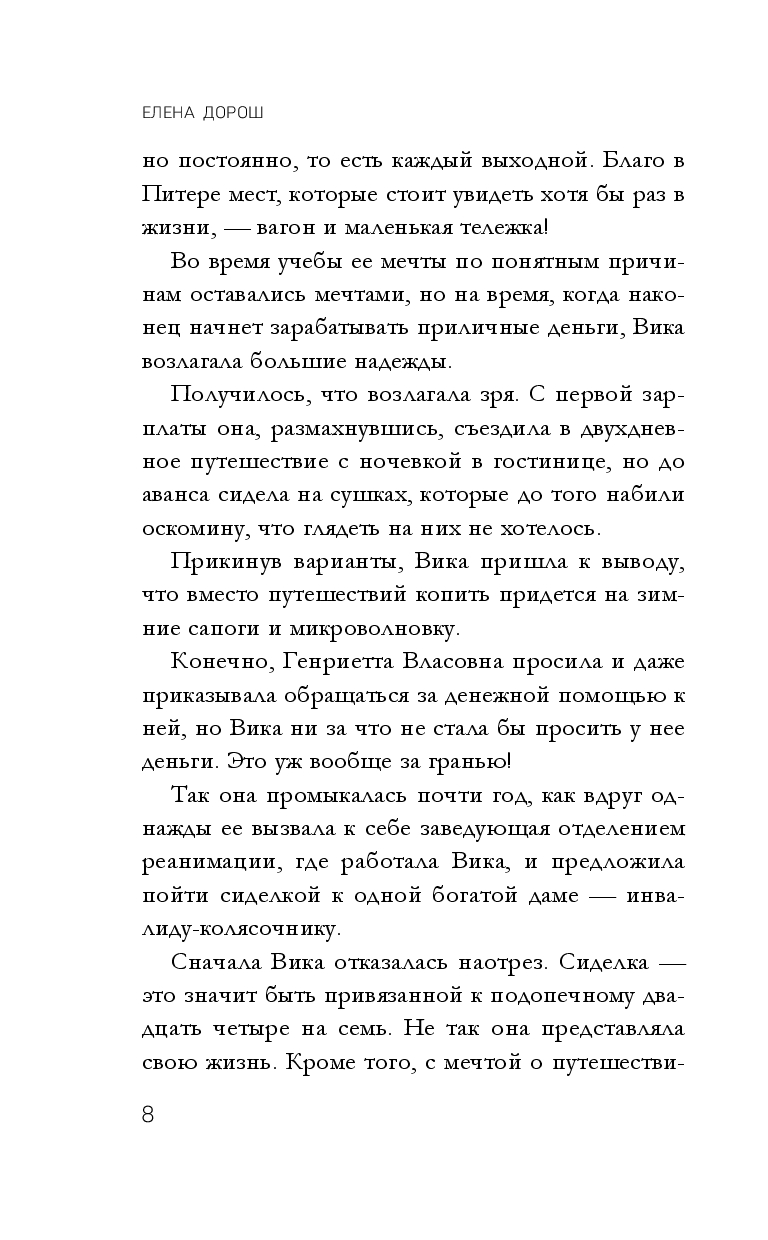 ЕЛЕНА ДОРОШ

но постоянно, то есть каждый выходной. Благо в Питере мест, которые стоит увидеть хотя бы раз в жизни, — вагон и маленькая тележка!

Во время учебы ее мечты по понятным причинам оставались мечтами, но на время, когда наконец начнет зарабатывать приличные деньги, Вика возлагала большие надежды.

Получилось, что возлагала зря. С первой зарплаты она, размахнувшись, съездила в двухдневное путешествие с ночевкой в гостинице, но до аванса сидела на сушках, которые до того набили оскомину, что глядеть на них не хотелось.

Прикинув варианты, Вика пришла к выводу, что вместо путешествий копить придется на зимние сапоги и микроволновку.

Конечно, Генриетта Власовна просила и даже приказывала обращаться за денежной помощью к ней, но Вика ни за что не стала бы просить у нее деньги. Это уж вообще за гранью!

Так она промыкалась почти год, как вдруг однажды ее вызвала к себе заведующая отделением реанимации, где работала Вика, и предложила пойти сиделкой к одной богатой даме — инвалиду-колясочнику.

Сначала Вика отказалась наотрез. Сиделка — это значит быть привязанной к подопечному двадцать четыре на семь. Не так она представляла свою жизнь. Кроме того, с мечтой о путешестви-

8